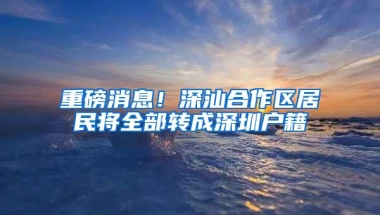 重磅消息！深汕合作区居民将全部转成深圳户籍